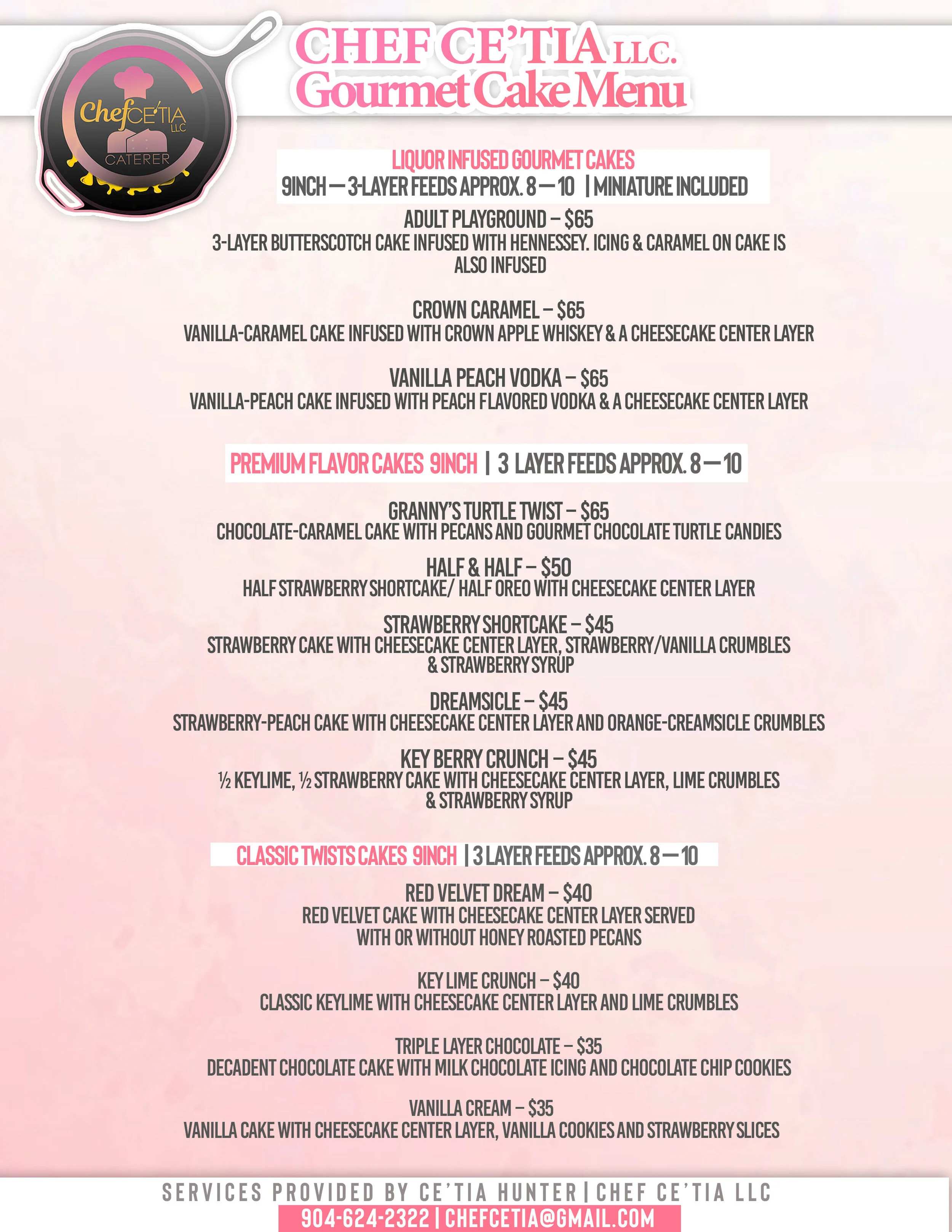 Chef CE'TIA LLC
CATERER

CHEF CE'TIA LLC.
Gourmet Cake Menu

LIQUOR INFUSED GOURMET CAKES
9INCH — 3-LAYER FEEDS APPROX. 8 — 10 | MINIATURE INCLUDED

ADULT PLAYGROUND – $65
3-LAYER BUTTERSCOTCH CAKE INFUSED WITH HENNESSEY. ICING & CARAMEL ON CAKE IS ALSO INFUSED

CROWN CARAMEL – $65
VANILLA-CARAMEL CAKE INFUSED WITH CROWN APPLE WHISKEY & A CHEESECAKE CENTER LAYER

VANILLA PEACH VODKA – $65
VANILLA-PEACH CAKE INFUSED WITH PEACH FLAVORED VODKA & A CHEESECAKE CENTER LAYER

PREMIUM FLAVOR CAKES 9INCH | 3 LAYER FEEDS APPROX. 8 — 10

GRANNY'S TURTLE TWIST – $65
CHOCOLATE-CARAMEL CAKE WITH PECANS AND GOURMET CHOCOLATE TURTLE CANDIES

HALF & HALF – $50
HALF STRAWBERRY SHORTCAKE/ HALF OREO WITH CHEESECAKE CENTER LAYER

STRAWBERRY SHORTCAKE – $45
STRAWBERRY CAKE WITH CHEESECAKE CENTER LAYER, STRAWBERRY/VANILLA CRUMBLES & STRAWBERRY SYRUP

DREAMSICLE – $45
STRAWBERRY-PEACH CAKE WITH CHEESECAKE CENTER LAYER AND ORANGE-CREAMSICLE CRUMBLES

KEY BERRY CRUNCH – $45
½ KEYLIME, ½ STRAWBERRY CAKE WITH CHEESECAKE CENTER LAYER, LIME CRUMBLES & STRAWBERRY SYRUP

CLASSIC TWISTS CAKES 9INCH | 3 LAYER FEEDS APPROX. 8 — 10

RED VELVET DREAM – $40
RED VELVET CAKE WITH CHEESECAKE CENTER LAYER SERVED WITH OR WITHOUT HONEY ROASTED PECANS

KEY LIME CRUNCH – $40
CLASSIC KEYLIME WITH CHEESECAKE CENTER LAYER AND LIME CRUMBLES

TRIPLE LAYER CHOCOLATE – $35
DECADENT CHOCOLATE CAKE WITH MILK CHOCOLATE ICING AND CHOCOLATE CHIP COOKIES

VANILLA CREAM – $35
VANILLA CAKE WITH CHEESECAKE CENTER LAYER, VANILLA COOKIES AND STRAWBERRY SLICES

SERVICES PROVIDED BY CE'TIA HUNTER | CHEF CE'TIA LLC
904-624-2322 | CHEFCETIA@GMAIL.COM